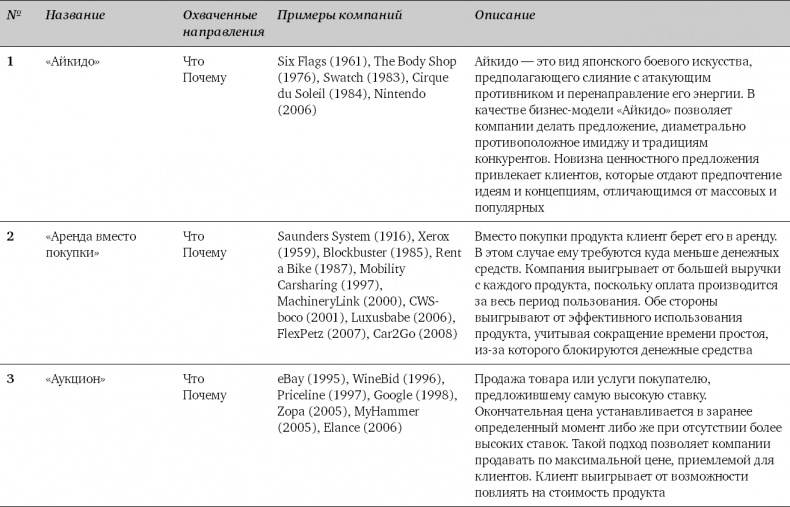 | № | Название | Охваченные направления | Примеры компаний | Описание |
|---|---|---|---|---|
| 1 | «Айкидо» | Что Почему | Six Flags (1961), The Body Shop (1976), Swatch (1983), Cirque du Soleil (1984), Nintendo (2006) | Айкидо — это вид японского боевого искусства, предполагающего слияние с атакующим противником и перенаправление его энергии. В качестве бизнес-модели «Айкидо» позволяет компании делать предложение, диаметрально противоположное имиджу и традициям конкурентов. Новизна ценностного предложения привлекает клиентов, которые отдают предпочтение идеям и концепциям, отличающимся от массовых и популярных |
| 2 | «Аренда вместо покупки» | Что Почему | Saunders System (1916), Xerox (1959), Blockbuster (1985), Rent a Bike (1987), Mobility Carsharing (1997), MachineryLink (2000), CWS-boco (2001), Luxusbabe (2006), FlexPetz (2007), Car2Go (2008) | Вместо покупки продукта клиент берет его в аренду. В этом случае ему требуются куда меньше денежных средств. Компания выигрывает от большей выручки с каждого продукта, поскольку оплата производится за весь период пользования. Обе стороны выигрывают от эффективного использования продукта, учитывая сокращение времени простоя, из-за которого блокируются денежные средства |
| 3 | «Аукцион» | Что Почему | eBay (1995), WineBid (1996), Priceline (1997), Google (1998), Zopa (2005), MyHammer (2005), Elance (2006) | Продажа товара или услуги покупателю, предложившему самую высокую ставку. Окончательная цена устанавливается в заранее определенный момент либо же при отсутствии более высоких ставок. Такой подход позволяет компании продавать по максимальной цене, приемлемой для клиентов. Клиент выигрывает от возможности повлиять на стоимость продукта |